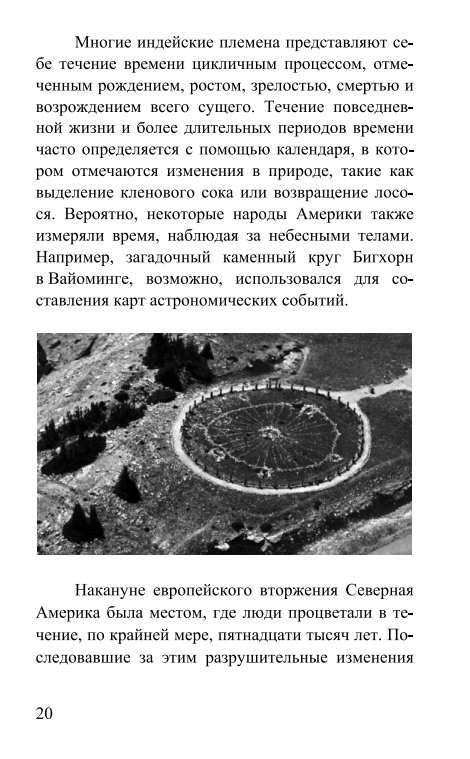 Многие индейские племена представляют себе течение времени цикличным процессом, отмеченным рождением, ростом, зрелостью, смертью и возрождением всего сущего. Течение повседневной жизни и более длительных периодов времени часто определяется с помощью календаря, в котором отмечаются изменения в природе, такие как выделение кленового сока или возвращение лосося. Вероятно, некоторые народы Америки также измеряли время, наблюдая за небесными телами. Например, загадочный каменный круг Бигхорн в Вайоминге, возможно, использовался для составления карт астрономических событий.

Накануне европейского вторжения Северная Америка была местом, где люди процветали в течение, по крайней мере, пятнадцати тысяч лет. Последовавшие за этим разрушительные изменения

20